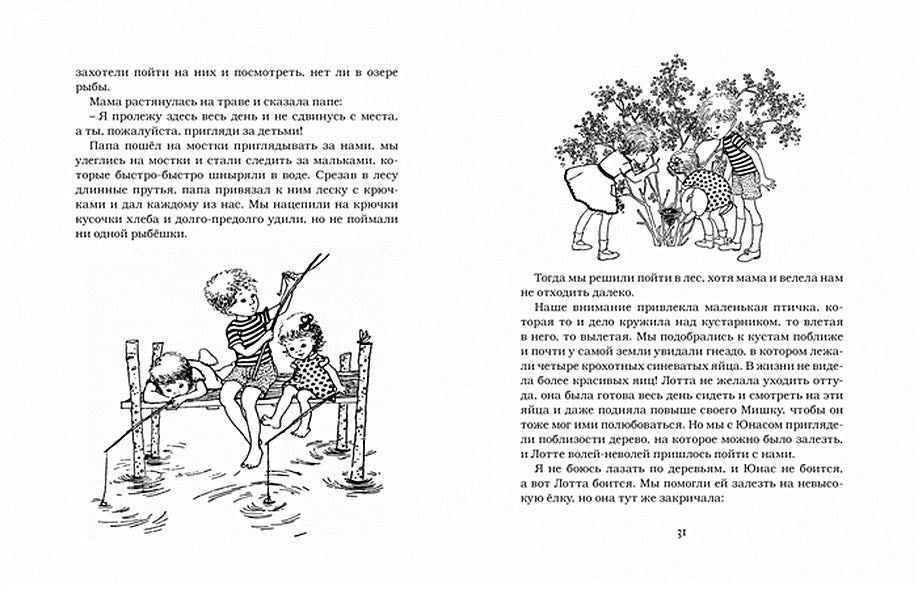 захотели пойти на них и посмотреть, нет ли в озере рыбы.

Мама растянулась на траве и сказала папе:

– Я пролежу здесь весь день и не сдвинусь с места, а ты, пожалуйста, пригляди за детьми!

Папа пошёл на мостки приглядывать за нами, мы улеглись на мостки и стали следить за мальками, которые быстро-быстро шныряли в воде. Срезав в лесу длинные прутья, папа привязал к ним леску с крючками и дал каждому из нас. Мы нацепили на крючки кусочки хлеба и долго-предолго удили, но не поймали ни одной рыбёшки.

Тогда мы решили пойти в лес, хотя мама и велела нам не отходить далеко.

Наше внимание привлекла маленькая птичка, которая то и дело кружила над кустарником, то влетая в него, то вылетая. Мы подобрались к кустам поближе и почти у самой земли увидали гнездо, в котором лежали четыре крохотных синеватых яйца. В жизни не видела более красивых яиц! Лотта не желала уходить оттуда, она была готова весь день сидеть и смотреть на эти яйца и даже подняла повыше своего Мишку, чтобы он тоже мог ими полюбоваться. Но мы с Юнасом приглядели поблизости дерево, на которое можно было залезть, и Лотте волей-неволей пришлось пойти с нами.

Я не боюсь лазать по деревьям, и Юнас не боится, а вот Лотта боится. Мы помогли ей залезть на невысокую ёлку, но она тут же закричала:

31